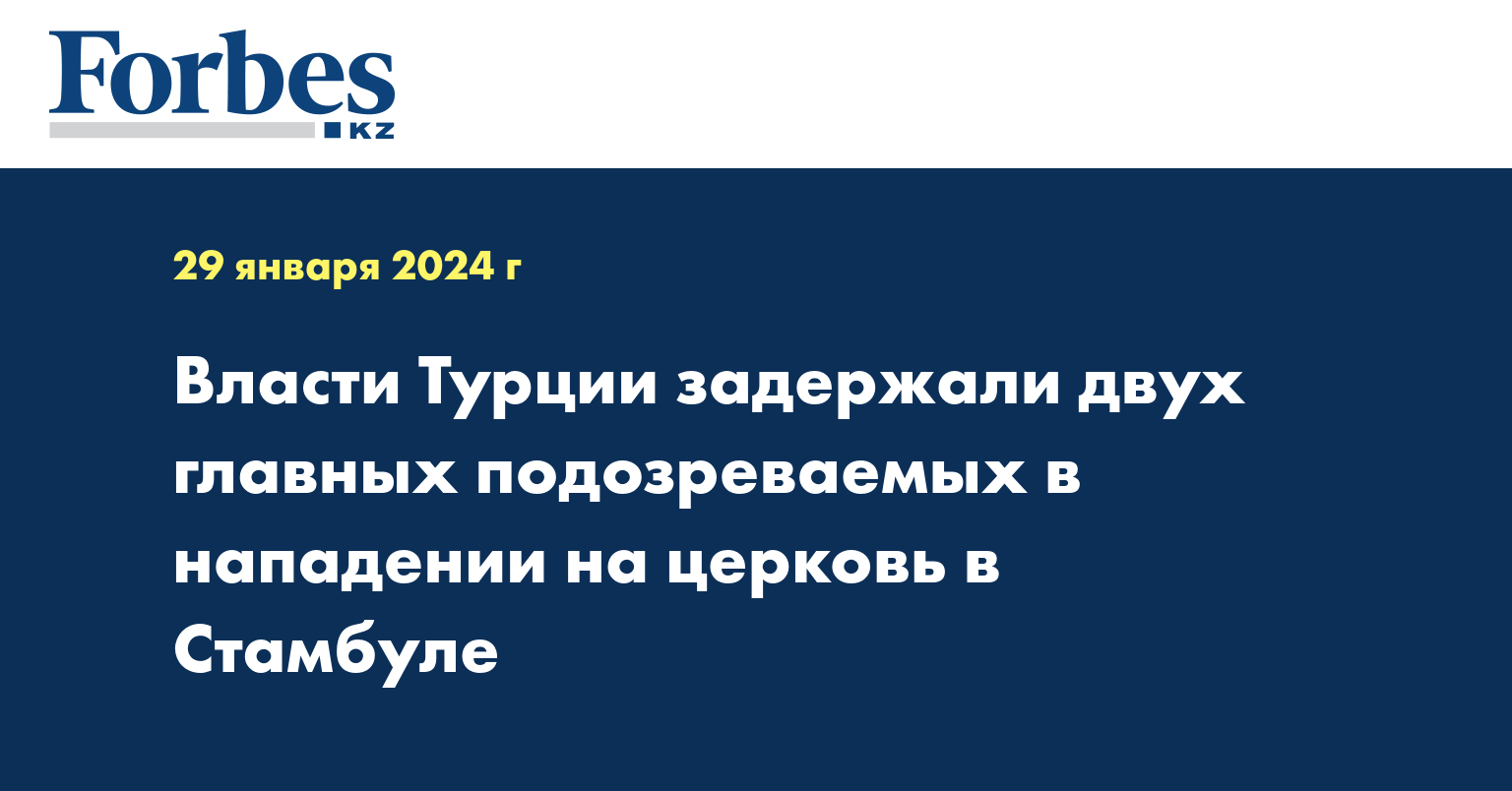 Forbes
KZ

29 января 2024 г

Власти Турции задержали двух главных подозреваемых в нападении на церковь в Стамбуле